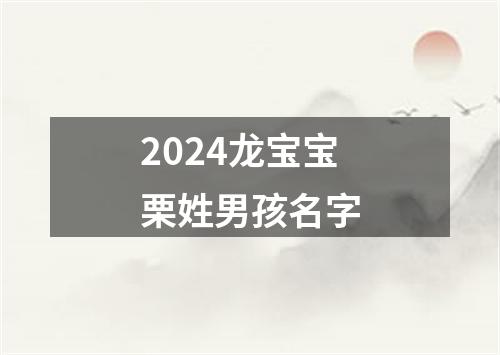 2024龙宝宝
栗姓男孩名字